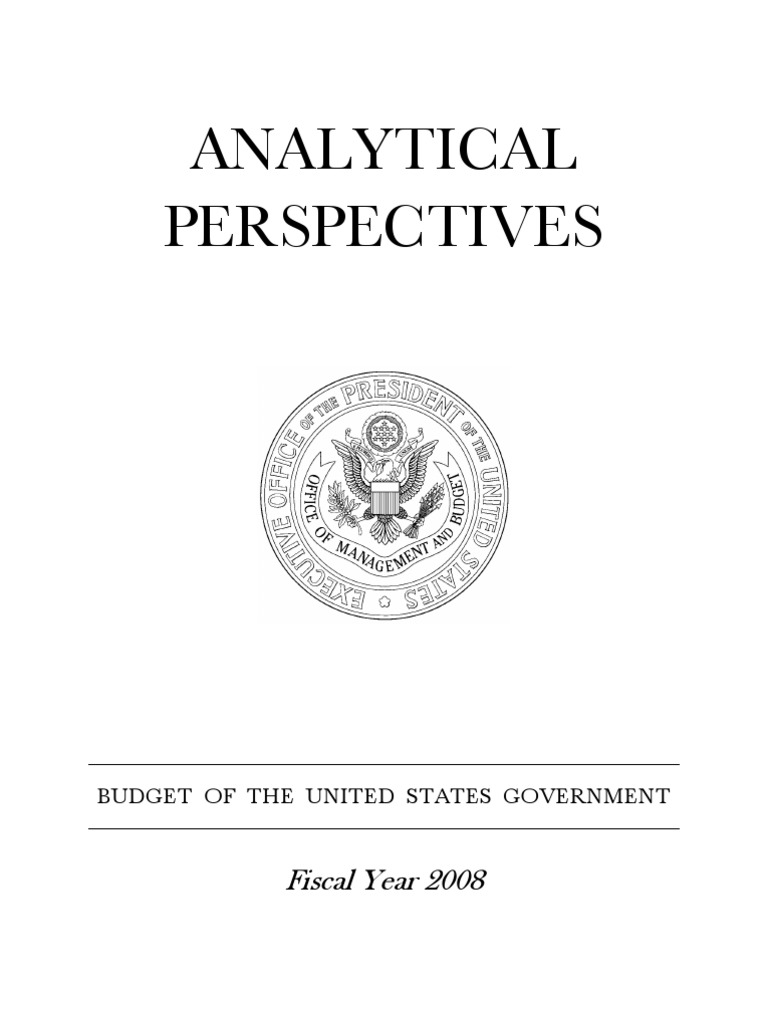 ANALYTICAL
PERSPECTIVES

EXECUTIVE OFFICE OF THE PRESIDENT OF THE UNITED STATES

OFFICE OF MANAGEMENT AND BUDGET

BUDGET OF THE UNITED STATES GOVERNMENT

Fiscal Year 2008